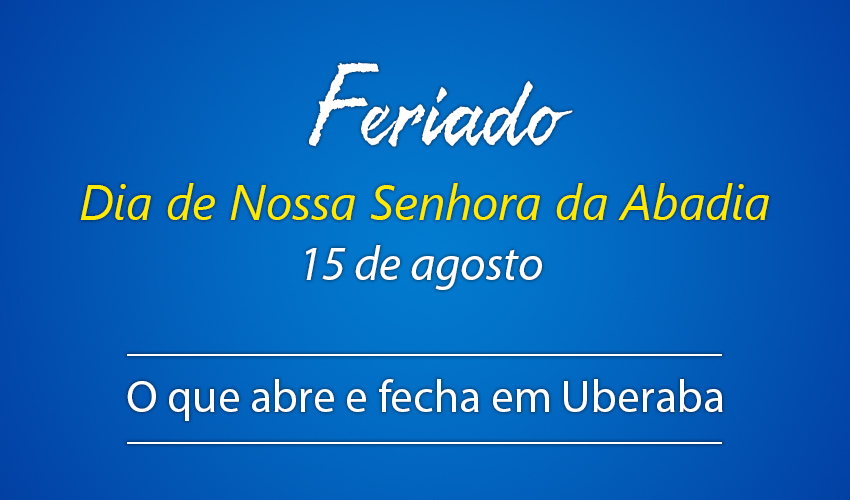 Feriado

Dia de Nossa Senhora da Abadia

15 de agosto

O que abre e fecha em Uberaba